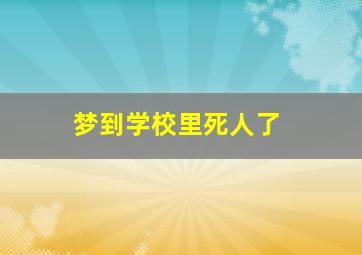 梦到学校里死人了